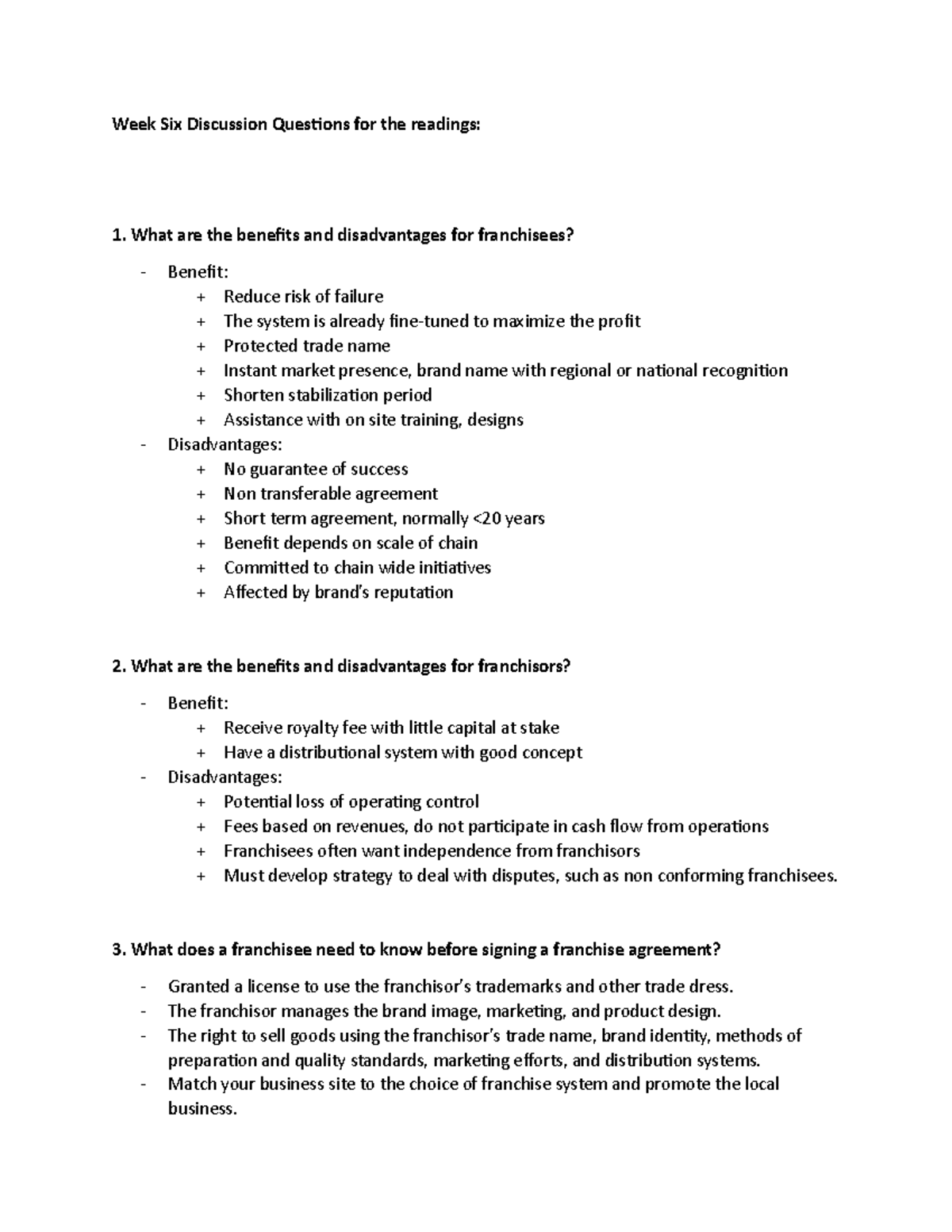 Week Six Discussion Questions for the readings:

1. What are the benefits and disadvantages for franchisees?

- Benefit:
+ Reduce risk of failure
+ The system is already fine-tuned to maximize the profit
+ Protected trade name
+ Instant market presence, brand name with regional or national recognition
+ Shorten stabilization period
+ Assistance with on site training, designs
- Disadvantages:
+ No guarantee of success
+ Non transferable agreement
+ Short term agreement, normally <20 years
+ Benefit depends on scale of chain
+ Committed to chain wide initiatives
+ Affected by brand's reputation

2. What are the benefits and disadvantages for franchisors?

- Benefit:
+ Receive royalty fee with little capital at stake
+ Have a distributional system with good concept
- Disadvantages:
+ Potential loss of operating control
+ Fees based on revenues, do not participate in cash flow from operations
+ Franchisees often want independence from franchisors
+ Must develop strategy to deal with disputes, such as non conforming franchisees.

3. What does a franchisee need to know before signing a franchise agreement?

- Granted a license to use the franchisor's trademarks and other trade dress.
- The franchisor manages the brand image, marketing, and product design.
- The right to sell goods using the franchisor's trade name, brand identity, methods of preparation and quality standards, marketing efforts, and distribution systems.
- Match your business site to the choice of franchise system and promote the local business.